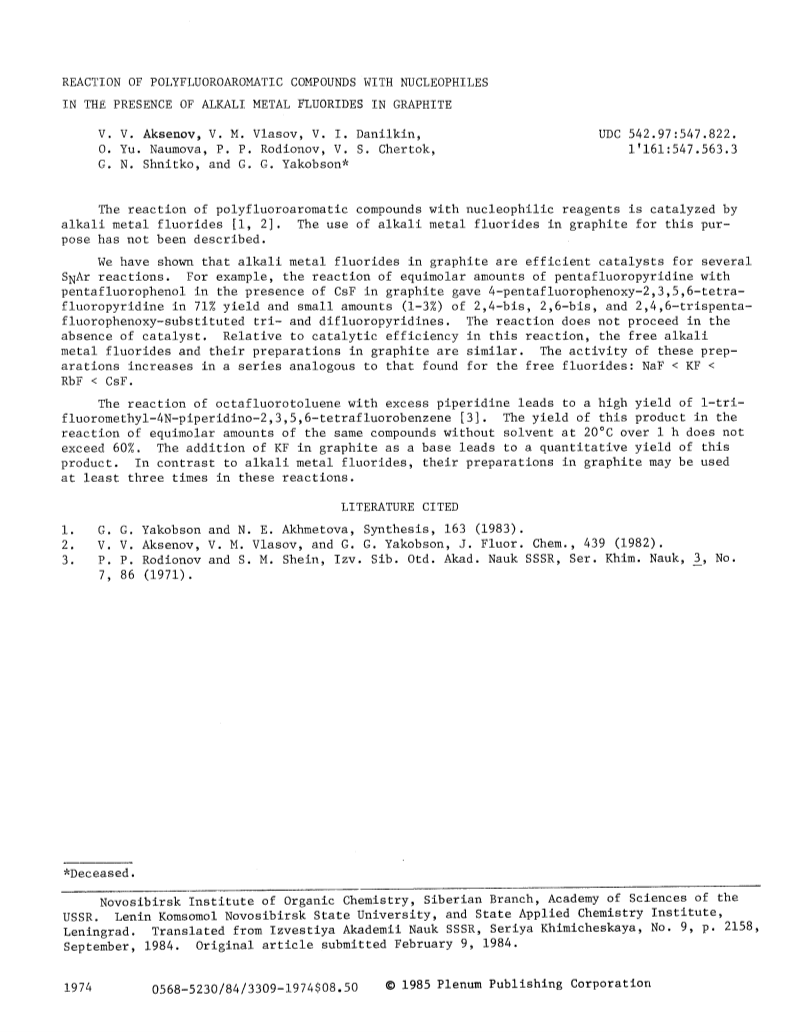 REACTION OF POLYFLUOROAROMATIC COMPOUNDS WITH NUCLEOPHILES IN THE PRESENCE OF ALKALI METAL FLUORIDES IN GRAPHITE

V. V. Aksenov, V. M. Vlasov, V. I. Danilkin, O. Yu. Naumova, P. P. Rodionov, V. S. Chertok, G. N. Shnitko, and G. G. Yakobson*

UDC 542.97:547.822.1'161:547.563.3

The reaction of polyfluoroaromatic compounds with nucleophilic reagents is catalyzed by alkali metal fluorides [1, 2]. The use of alkali metal fluorides in graphite for this purpose has not been described.

We have shown that alkali metal fluorides in graphite are efficient catalysts for several $S_NAr$ reactions. For example, the reaction of equimolar amounts of pentafluoropyridine with pentafluorophenol in the presence of CsF in graphite gave 4-pentafluorophenoxy-2,3,5,6-tetrafluoropyridine in 71% yield and small amounts (1-3%) of 2,4-bis, 2,6-bis, and 2,4,6-trispentafluorophenoxy-substituted tri- and difluoropyridines. The reaction does not proceed in the absence of catalyst. Relative to catalytic efficiency in this reaction, the free alkali metal fluorides and their preparations in graphite are similar. The activity of these preparations increases in a series analogous to that found for the free fluorides: NaF < KF < RbF < CsF.

The reaction of octafluorotoluene with excess piperidine leads to a high yield of 1-trifluoromethyl-4N-piperidino-2,3,5,6-tetrafluorobenzene [3]. The yield of this product in the reaction of equimolar amounts of the same compounds without solvent at 20°C over 1 h does not exceed 60%. The addition of KF in graphite as a base leads to a quantitative yield of this product. In contrast to alkali metal fluorides, their preparations in graphite may be used at least three times in these reactions.

LITERATURE CITED

1. G. G. Yakobson and N. E. Akhmetova, Synthesis, 163 (1983).
2. V. V. Aksenov, V. M. Vlasov, and G. G. Yakobson, J. Fluor. Chem., 439 (1982).
3. P. P. Rodionov and S. M. Shein, Izv. Sib. Otd. Akad. Nauk SSSR, Ser. Khim. Nauk, 3, No. 7, 86 (1971).

*Deceased.

Novosibirsk Institute of Organic Chemistry, Siberian Branch, Academy of Sciences of the USSR. Lenin Komsomol Novosibirsk State University, and State Applied Chemistry Institute, Leningrad. Translated from Izvestiya Akademii Nauk SSSR, Seriya Khimicheskaya, No. 9, p. 2158, September, 1984. Original article submitted February 9, 1984.

1974 0568-5230/84/3309-1974$08.50 © 1985 Plenum Publishing Corporation